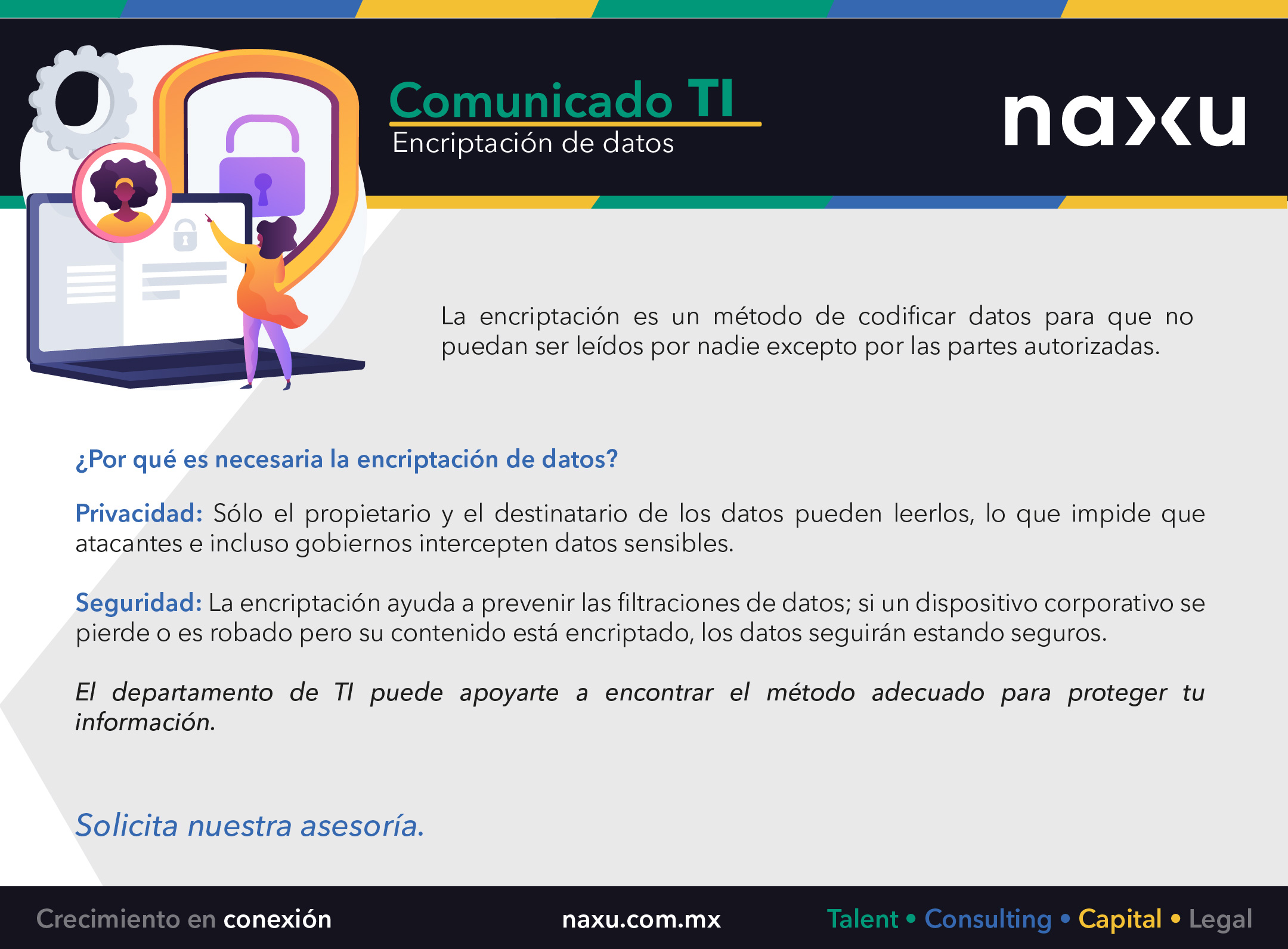 Comunicado TI
Encriptación de datos

naxu

La encriptación es un método de codificar datos para que no puedan ser leídos por nadie excepto por las partes autorizadas.

¿Por qué es necesaria la encriptación de datos?

Privacidad: Sólo el propietario y el destinatario de los datos pueden leerlos, lo que impide que atacantes e incluso gobiernos intercepten datos sensibles.

Seguridad: La encriptación ayuda a prevenir las filtraciones de datos; si un dispositivo corporativo se pierde o es robado pero su contenido está encriptado, los datos seguirán estando seguros.

El departamento de TI puede apoyarte a encontrar el método adecuado para proteger tu información.

Solicita nuestra asesoría.

Crecimiento en conexión naxu.com.mx Talent • Consulting • Capital • Legal